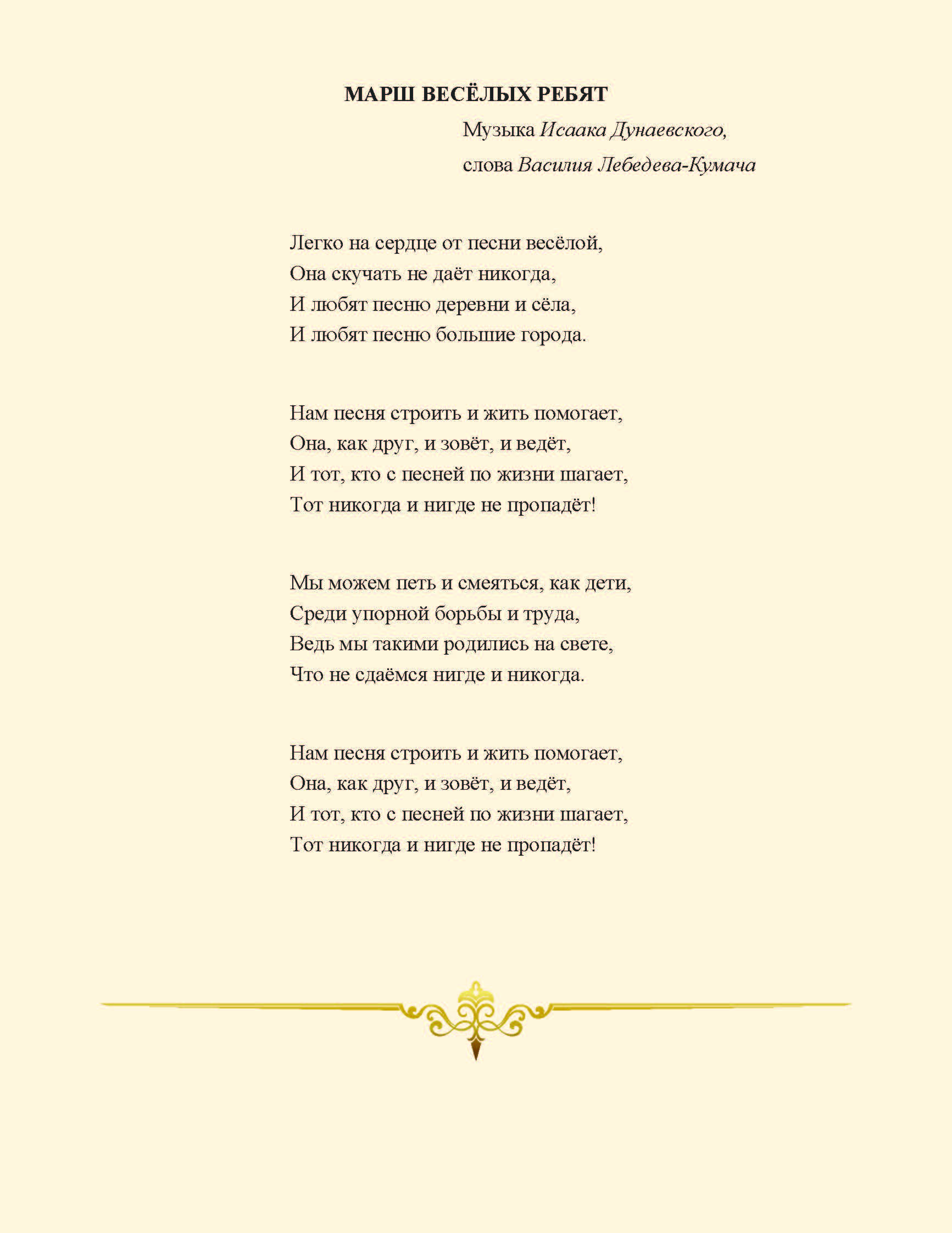 МАРШ ВЕСЁЛЫХ РЕБЯТ

Музыка Исаака Дунаевского,
слова Василия Лебедева-Кумача

Легко на сердце от песни весёлой,
Она скучать не даёт никогда,
И любят песню деревни и сёла,
И любят песню большие города.

Нам песня строить и жить помогает,
Она, как друг, и зовёт, и ведёт,
И тот, кто с песней по жизни шагает,
Тот никогда и нигде не пропадёт!

Мы можем петь и смеяться, как дети,
Среди упорной борьбы и труда,
Ведь мы такими родились на свете,
Что не сдаёмся нигде и никогда.

Нам песня строить и жить помогает,
Она, как друг, и зовёт, и ведёт,
И тот, кто с песней по жизни шагает,
Тот никогда и нигде не пропадёт!